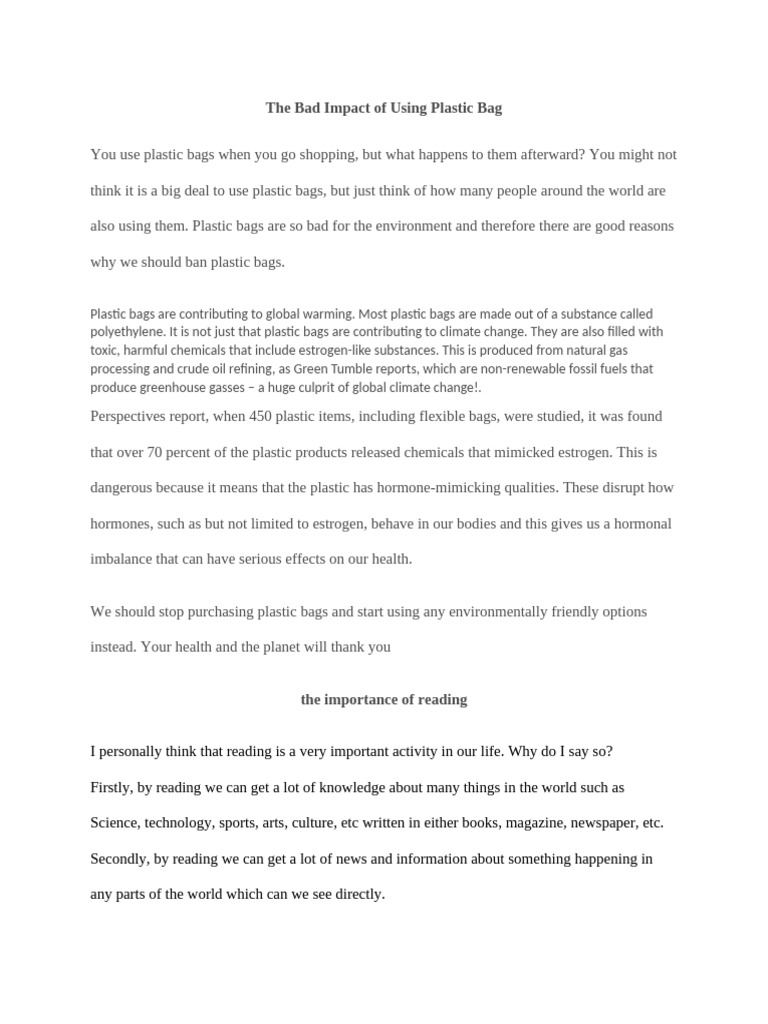 The Bad Impact of Using Plastic Bag

You use plastic bags when you go shopping, but what happens to them afterward? You might not think it is a big deal to use plastic bags, but just think of how many people around the world are also using them. Plastic bags are so bad for the environment and therefore there are good reasons why we should ban plastic bags.

Plastic bags are contributing to global warming. Most plastic bags are made out of a substance called polyethylene. It is not just that plastic bags are contributing to climate change. They are also filled with toxic, harmful chemicals that include estrogen-like substances. This is produced from natural gas processing and crude oil refining, as Green Tumble reports, which are non-renewable fossil fuels that produce greenhouse gasses – a huge culprit of global climate change!.

Perspectives report, when 450 plastic items, including flexible bags, were studied, it was found that over 70 percent of the plastic products released chemicals that mimicked estrogen. This is dangerous because it means that the plastic has hormone-mimicking qualities. These disrupt how hormones, such as but not limited to estrogen, behave in our bodies and this gives us a hormonal imbalance that can have serious effects on our health.

We should stop purchasing plastic bags and start using any environmentally friendly options instead. Your health and the planet will thank you

the importance of reading

I personally think that reading is a very important activity in our life. Why do I say so?

Firstly, by reading we can get a lot of knowledge about many things in the world such as Science, technology, sports, arts, culture, etc written in either books, magazine, newspaper, etc.

Secondly, by reading we can get a lot of news and information about something happening in any parts of the world which can we see directly.